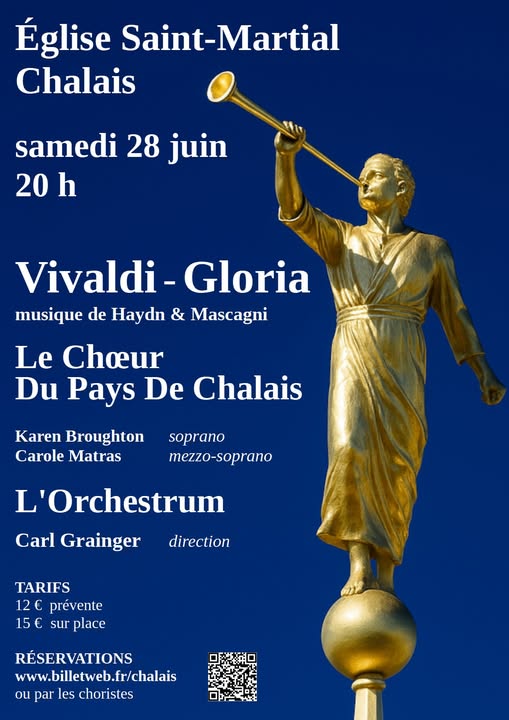 Église Saint-Martial
Chalais

samedi 28 juin
20 h

Vivaldi - Gloria
musique de Haydn & Mascagni

Le Chœur
Du Pays De Chalais

Karen Broughton soprano
Carole Matras mezzo-soprano

L'Orchestrum

Carl Grainger direction

TARIFS
12 € prévente
15 € sur place

RÉSERVATIONS
www.billetweb.fr/chalais
ou par les choristes